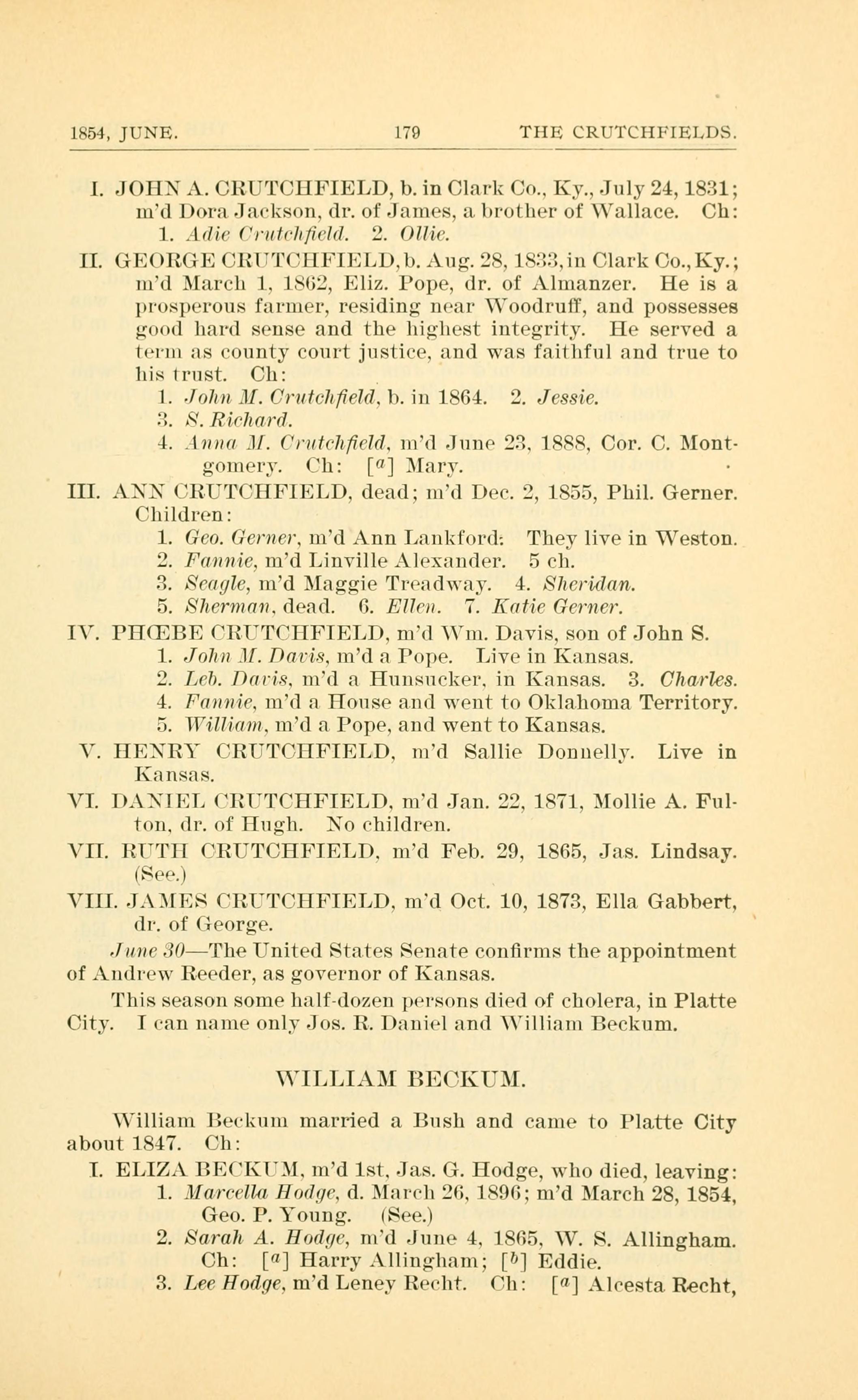 1854, JUNE. 179 THE CRUTCHFIELDS.

I. JOHN A. CRUTCHFIELD, b. in Clark Co., Ky., July 24, 1831; m'd Dora Jackson, dr. of James, a brother of Wallace. Ch: 1. Adie Crutchfield. 2. Ollie.

II. GEORGE CRUTCHFIELD, b. Aug. 28, 1833, in Clark Co., Ky.; m'd March 1, 1862, Eliz. Pope, dr. of Almanzer. He is a prosperous farmer, residing near Woodruff, and possesses good hard sense and the highest integrity. He served a term as county court justice, and was faithful and true to his trust. Ch:
1. John M. Crutchfield, b. in 1864. 2. Jessie.
3. S. Richard.
4. Anna M. Crutchfield, m'd June 23, 1888, Cor. C. Montgomery. Ch: [$^a$] Mary.

III. ANN CRUTCHFIELD, dead; m'd Dec. 2, 1855, Phil. Gerner. Children:
1. Geo. Gerner, m'd Ann Lankford: They live in Weston.
2. Fannie, m'd Linville Alexander. 5 ch.
3. Seagle, m'd Maggie Treadway. 4. Sheridan.
5. Sherman, dead. 6. Ellen. 7. Katie Gerner.

IV. PHŒBE CRUTCHFIELD, m'd Wm. Davis, son of John S.
1. John M. Davis, m'd a Pope. Live in Kansas.
2. Leb. Davis, m'd a Hunsucker, in Kansas. 3. Charles.
4. Fannie, m'd a House and went to Oklahoma Territory.
5. William, m'd a Pope, and went to Kansas.

V. HENRY CRUTCHFIELD, m'd Sallie Donnelly. Live in Kansas.

VI. DANIEL CRUTCHFIELD, m'd Jan. 22, 1871, Mollie A. Fulton, dr. of Hugh. No children.

VII. RUTH CRUTCHFIELD, m'd Feb. 29, 1865, Jas. Lindsay. (See.)

VIII. JAMES CRUTCHFIELD, m'd Oct. 10, 1873, Ella Gabbert, dr. of George.

June 30—The United States Senate confirms the appointment of Andrew Reeder, as governor of Kansas.

This season some half-dozen persons died of cholera, in Platte City. I can name only Jos. R. Daniel and William Beckum.

WILLIAM BECKUM.

William Beckum married a Bush and came to Platte City about 1847. Ch:

I. ELIZA BECKUM, m'd 1st, Jas. G. Hodge, who died, leaving:
1. Marcella Hodge, d. March 26, 1896; m'd March 28, 1854, Geo. P. Young. (See.)
2. Sarah A. Hodge, m'd June 4, 1865, W. S. Allingham. Ch: [$^a$] Harry Allingham; [$^b$] Eddie.
3. Lee Hodge, m'd Leney Recht. Ch: [$^a$] Alcesta Recht,